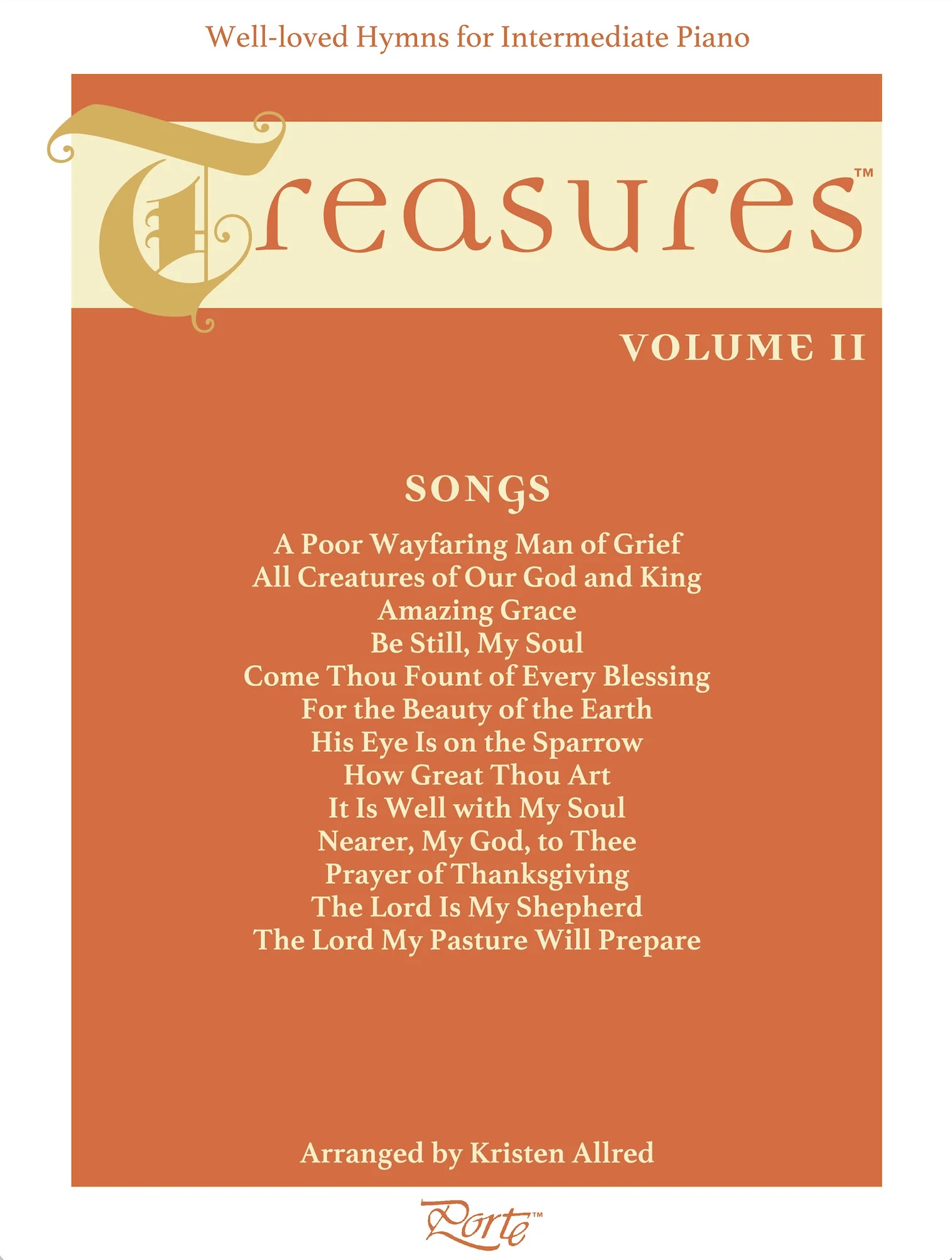 Well-loved Hymns for Intermediate Piano

Treasures™

VOLUME II

SONGS

A Poor Wayfaring Man of Grief
All Creatures of Our God and King
Amazing Grace
Be Still, My Soul
Come Thou Fount of Every Blessing
For the Beauty of the Earth
His Eye Is on the Sparrow
How Great Thou Art
It Is Well with My Soul
Nearer, My God, to Thee
Prayer of Thanksgiving
The Lord Is My Shepherd
The Lord My Pasture Will Prepare

Arranged by Kristen Allred

Porte™